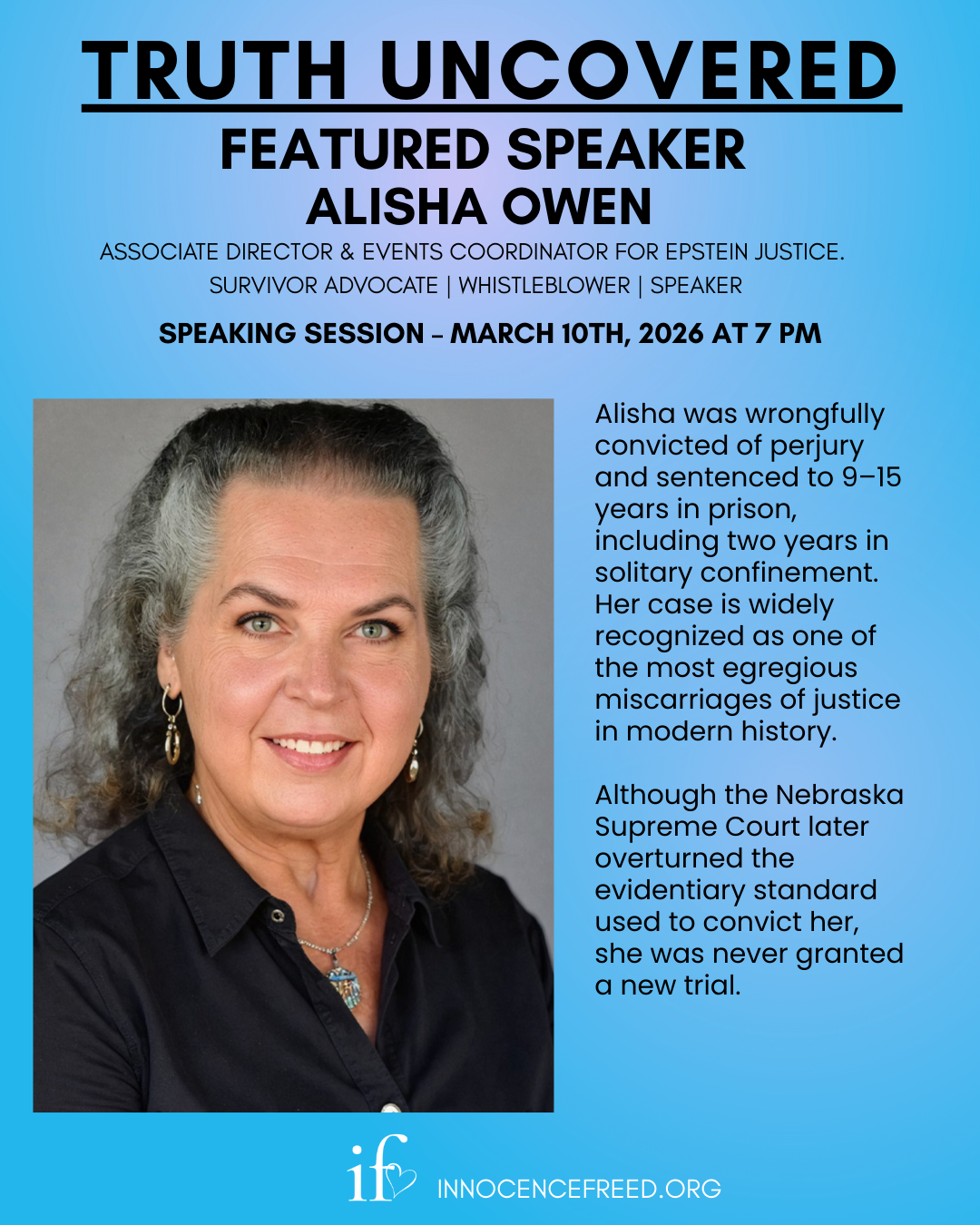 TRUTH UNCOVERED

FEATURED SPEAKER

ALISHA OWEN

ASSOCIATE DIRECTOR & EVENTS COORDINATOR FOR EPSTEIN JUSTICE.

SURVIVOR ADVOCATE | WHISTLEBLOWER | SPEAKER

SPEAKING SESSION - MARCH 10TH, 2026 AT 7 PM

Alisha was wrongfully convicted of perjury and sentenced to 9–15 years in prison, including two years in solitary confinement. Her case is widely recognized as one of the most egregious miscarriages of justice in modern history.

Although the Nebraska Supreme Court later overturned the evidentiary standard used to convict her, she was never granted a new trial.

if

INNOCENCEFREED.ORG